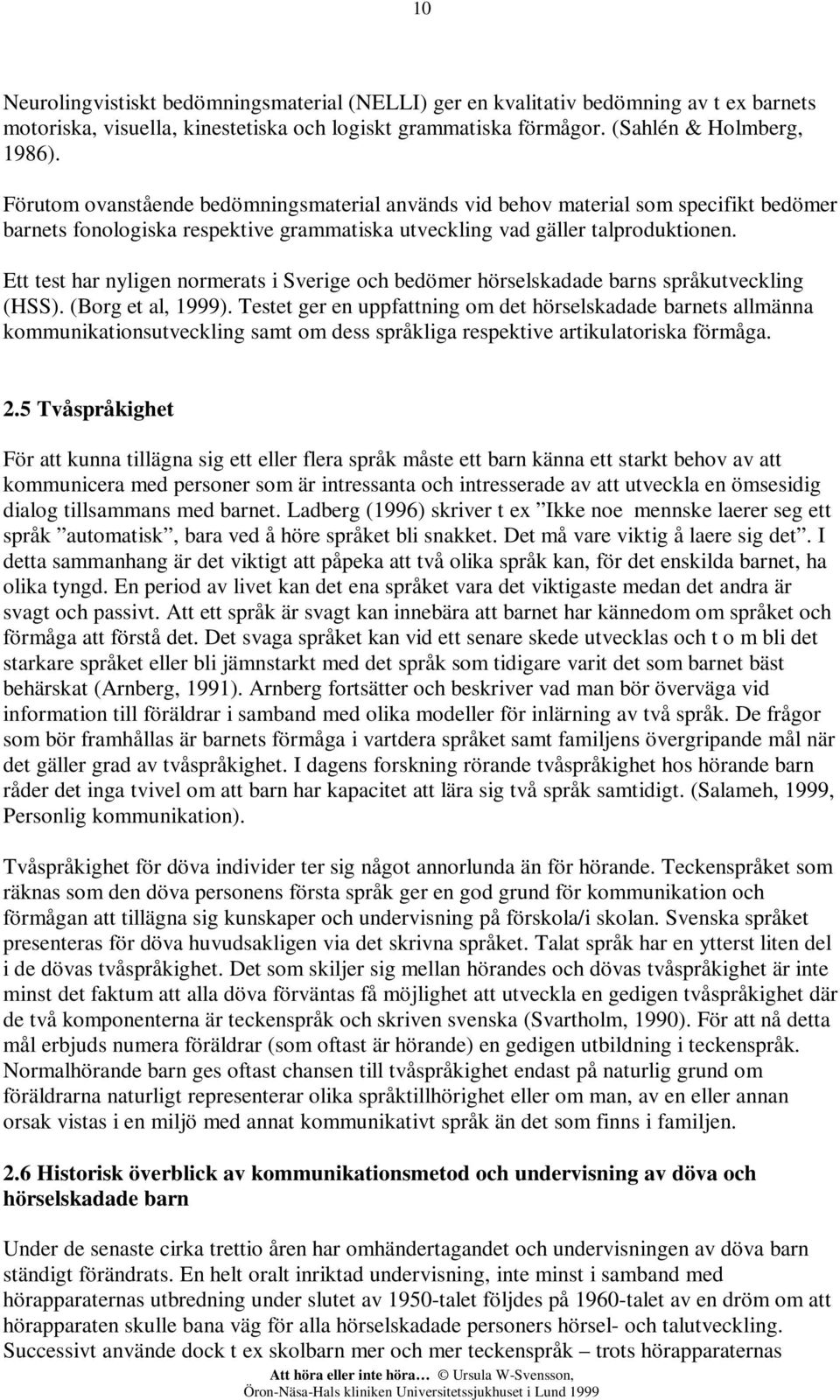 10

Neurolingvistiskt bedömningsmaterial (NELLI) ger en kvalitativ bedömning av t ex barnets motoriska, visuella, kinestetiska och logiskt grammatiska förmågor. (Sahlén & Holmberg, 1986).

Förutom ovanstående bedömningsmaterial används vid behov material som specifikt bedömer barnets fonologiska respektive grammatiska utveckling vad gäller talproduktionen.

Ett test har nyligen normerats i Sverige och bedömer hörselskadade barns språkutveckling (HSS). (Borg et al, 1999). Testet ger en uppfattning om det hörselskadade barnets allmänna kommunikationsutveckling samt om dess språkliga respektive artikulatoriska förmåga.

2.5 Tvåspråkighet

För att kunna tillägna sig ett eller flera språk måste ett barn känna ett starkt behov av att kommunicera med personer som är intressanta och intresserade av att utveckla en ömsesidig dialog tillsammans med barnet. Ladberg (1996) skriver t ex ”Ikke noe mennske laerer seg ett språk ”automatisk”, bara ved å höre språket bli snakket. Det må vare viktig å laere sig det”. I detta sammanhang är det viktigt att påpeka att två olika språk kan, för det enskilda barnet, ha olika tyngd. En period av livet kan det ena språket vara det viktigaste medan det andra är svagt och passivt. Att ett språk är svagt kan innebära att barnet har kännedom om språket och förmåga att förstå det. Det svaga språket kan vid ett senare skede utvecklas och t o m bli det starkare språket eller bli jämnstarkt med det språk som tidigare varit det som barnet bäst behärskat (Arnberg, 1991). Arnberg fortsätter och beskriver vad man bör överväga vid information till föräldrar i samband med olika modeller för inlärning av två språk. De frågor som bör framhållas är barnets förmåga i vartdera språket samt familjens övergripande mål när det gäller grad av tvåspråkighet. I dagens forskning rörande tvåspråkighet hos hörande barn råder det inga tvivel om att barn har kapacitet att lära sig två språk samtidigt. (Salameh, 1999, Personlig kommunikation).

Tvåspråkighet för döva individer ter sig något annorlunda än för hörande. Teckenspråket som räknas som den döva personens första språk ger en god grund för kommunikation och förmågan att tillägna sig kunskaper och undervisning på förskola/i skolan. Svenska språket presenteras för döva huvudsakligen via det skrivna språket. Talat språk har en ytterst liten del i de dövas tvåspråkighet. Det som skiljer sig mellan hörandes och dövas tvåspråkighet är inte minst det faktum att alla döva förväntas få möjlighet att utveckla en gedigen tvåspråkighet där de två komponenterna är teckenspråk och skriven svenska (Svartholm, 1990). För att nå detta mål erbjuds numera föräldrar (som oftast är hörande) en gedigen utbildning i teckenspråk. Normalhörande barn ges oftast chansen till tvåspråkighet endast på naturlig grund om föräldrarna naturligt representerar olika språktillhörighet eller om man, av en eller annan orsak vistas i en miljö med annat kommunikativt språk än det som finns i familjen.

2.6 Historisk överblick av kommunikationsmetod och undervisning av döva och hörselskadade barn

Under de senaste cirka trettio åren har omhändertagandet och undervisningen av döva barn ständigt förändrats. En helt oralt inriktad undervisning, inte minst i samband med hörapparaternas utbredning under slutet av 1950-talet följdes på 1960-talet av en dröm om att hörapparaten skulle bana väg för alla hörselskadade personers hörsel- och talutveckling. Successivt använde dock t ex skolbarn mer och mer teckenspråk – trots hörapparaternas

Att höra eller inte höra… © Ursula W-Svensson, Öron-Näsa-Hals kliniken Universitetssjukhuset i Lund 1999